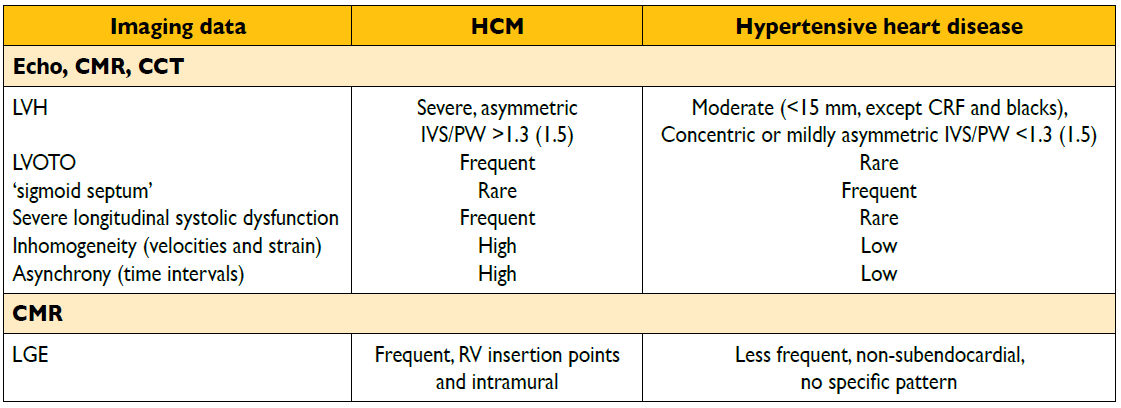 | Imaging data | HCM | Hypertensive heart disease |
|---|---|---|
| Echo, CMR, CCT | | |
| LVH | Severe, asymmetric IVS/PW >1.3 (1.5) | Moderate (<15 mm, except CRF and blacks), Concentric or mildly asymmetric IVS/PW <1.3 (1.5) |
| LVOTO | Frequent | Rare |
| 'sigmoid septum' | Rare | Frequent |
| Severe longitudinal systolic dysfunction | Frequent | Rare |
| Inhomogeneity (velocities and strain) | High | Low |
| Asynchrony (time intervals) | High | Low |
| CMR | | |
| LGE | Frequent, RV insertion points and intramural | Less frequent, non-subendocardial, no specific pattern |